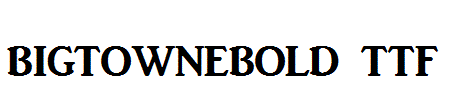 BIGTOWNEBOLD TTF